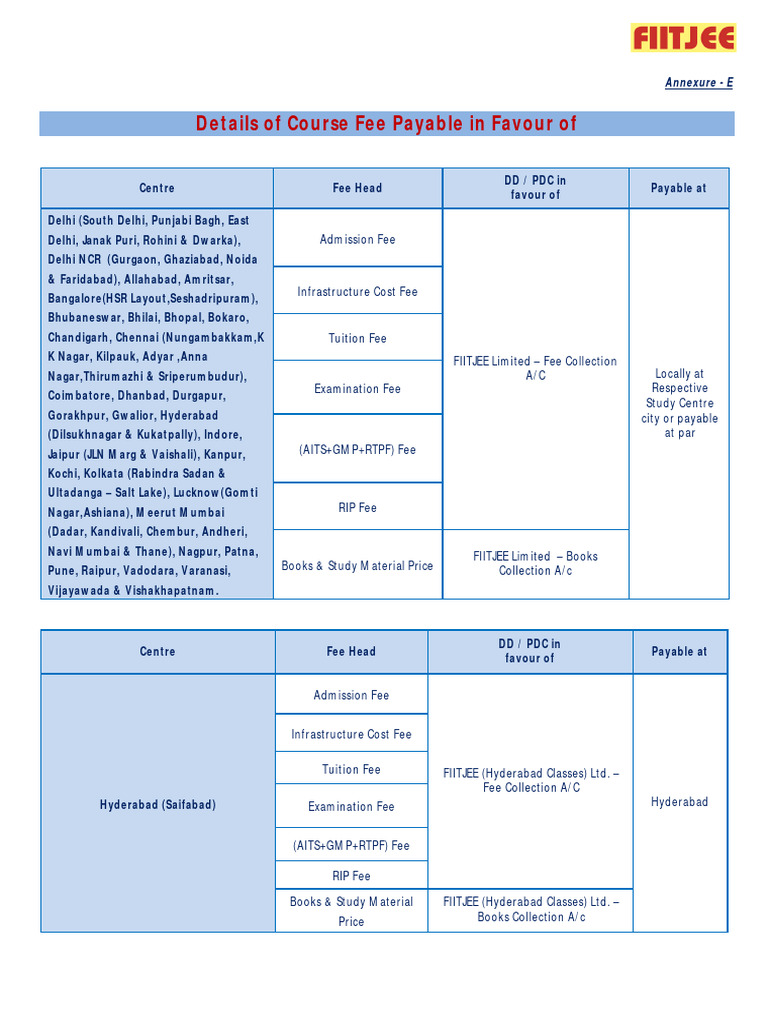 FIITJEE

Annexure - E

Details of Course Fee Payable in Favour of

| Centre | Fee Head | DD / PDC in favour of | Payable at |
|---|---|---|---|
| Delhi (South Delhi, Punjabi Bagh, East Delhi, Janak Puri, Rohini & Dwarka), Delhi NCR (Gurgaon, Ghaziabad, Noida & Faridabad), Allahabad, Amritsar, Bangalore(HSR Layout,Seshadripuram), Bhubaneswar, Bhilai, Bhopal, Bokaro, Chandigarh, Chennai (Nungambakkam,K K Nagar, Kilpauk, Adyar ,Anna Nagar,Thirumazhi & Sriperumbudur), Coimbatore, Dhanbad, Durgapur, Gorakhpur, Gwalior, Hyderabad (Dilsukhnagar & Kukatpally), Indore, Jaipur (JLN Marg & Vaishali), Kanpur, Kochi, Kolkata (Rabindra Sadan & Ultadanga – Salt Lake), Lucknow (Gomti Nagar,Ashiana), Meerut Mumbai (Dadar, Kandivali, Chembur, Andheri, Navi Mumbai & Thane), Nagpur, Patna, Pune, Raipur, Vadodara, Varanasi, Vijayawada & Vishakhapatnam. | Admission Fee | FIITJEE Limited – Fee Collection A/C | Locally at Respective Study Centre city or payable at par |
| | Infrastructure Cost Fee | | |
| | Tuition Fee | | |
| | Examination Fee | | |
| | (AITS+GMP+RTPF) Fee | | |
| | RIP Fee | | |
| | Books & Study Material Price | FIITJEE Limited – Books Collection A/c | |

| Centre | Fee Head | DD / PDC in favour of | Payable at |
|---|---|---|---|
| Hyderabad (Saifabad) | Admission Fee | FIITJEE (Hyderabad Classes) Ltd. – Fee Collection A/C | Hyderabad |
| | Infrastructure Cost Fee | | |
| | Tuition Fee | | |
| | Examination Fee | | |
| | (AITS+GMP+RTPF) Fee | | |
| | RIP Fee | | |
| | Books & Study Material Price | FIITJEE (Hyderabad Classes) Ltd. – Books Collection A/c | |